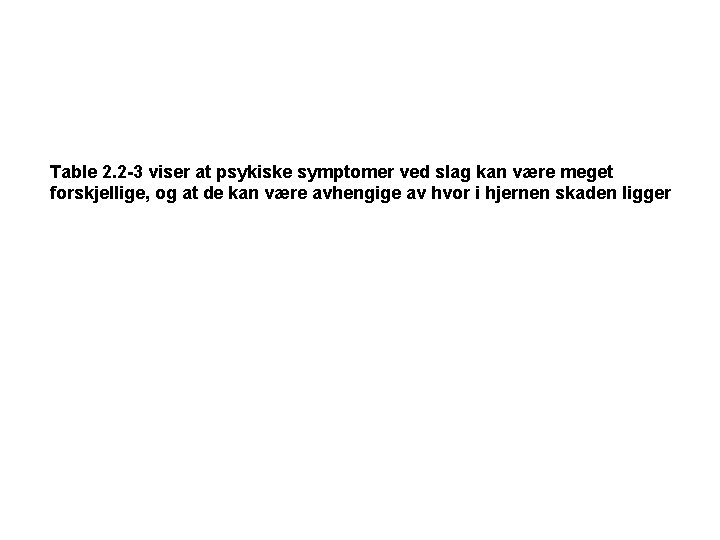 Table 2.2-3 viser at psykiske symptomer ved slag kan være meget forskjellige, og at de kan være avhengige av hvor i hjernen skaden ligger